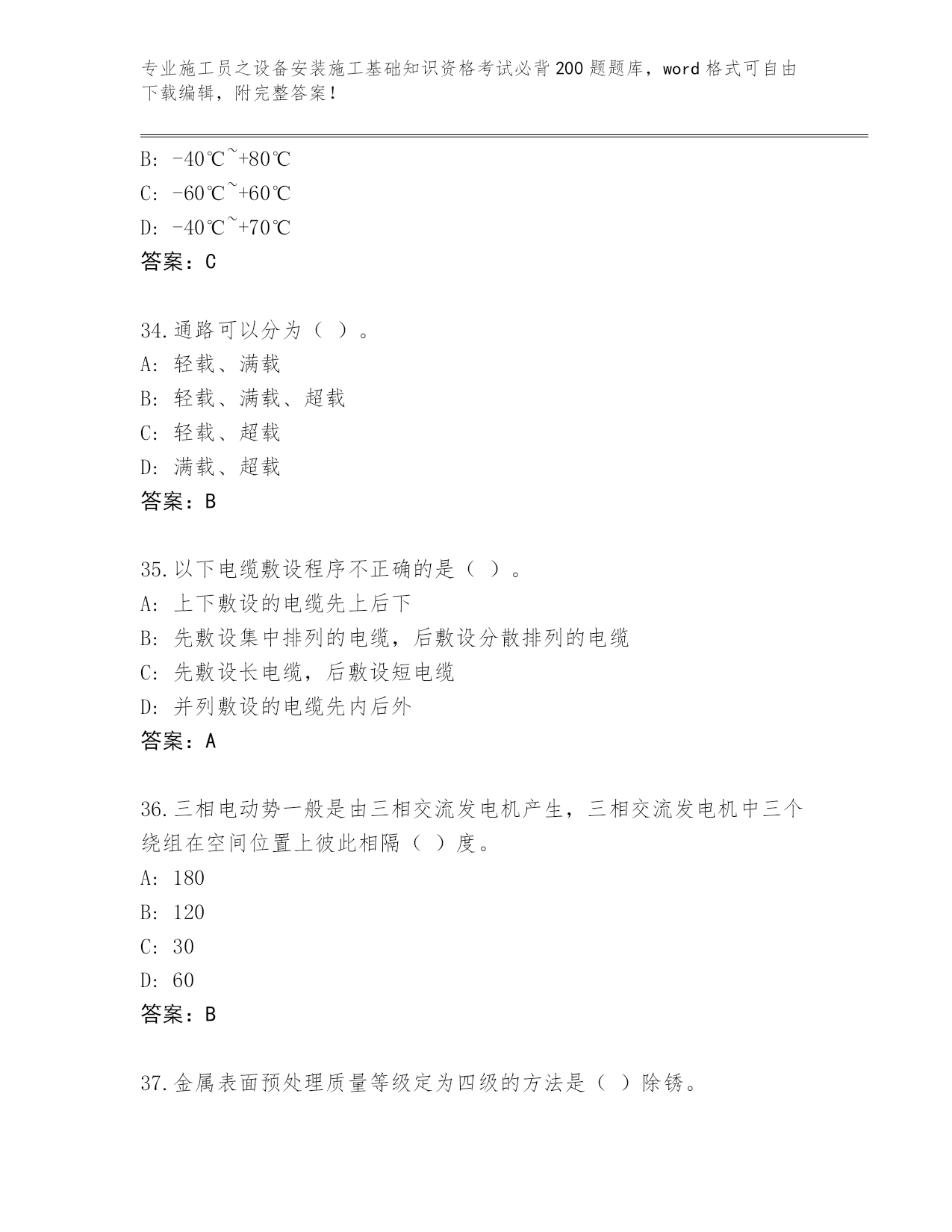 专业施工员之设备安装施工基础知识资格考试必背200题题库，word格式可自由下载编辑，附完整答案！

B: -40℃~+80℃
C: -60℃~+60℃
D: -40℃~+70℃
答案：C

34.通路可以分为（ ）。
A: 轻载、满载
B: 轻载、满载、超载
C: 轻载、超载
D: 满载、超载
答案：B

35.以下电缆敷设程序不正确的是（ ）。
A: 上下敷设的电缆先上后下
B: 先敷设集中排列的电缆，后敷设分散排列的电缆
C: 先敷设长电缆，后敷设短电缆
D: 并列敷设的电缆先内后外
答案：A

36.三相电动势一般是由三相交流发电机产生，三相交流发电机中三个绕组在空间位置上彼此相隔（ ）度。
A: 180
B: 120
C: 30
D: 60
答案：B

37.金属表面预处理质量等级定为四级的方法是（ ）除锈。